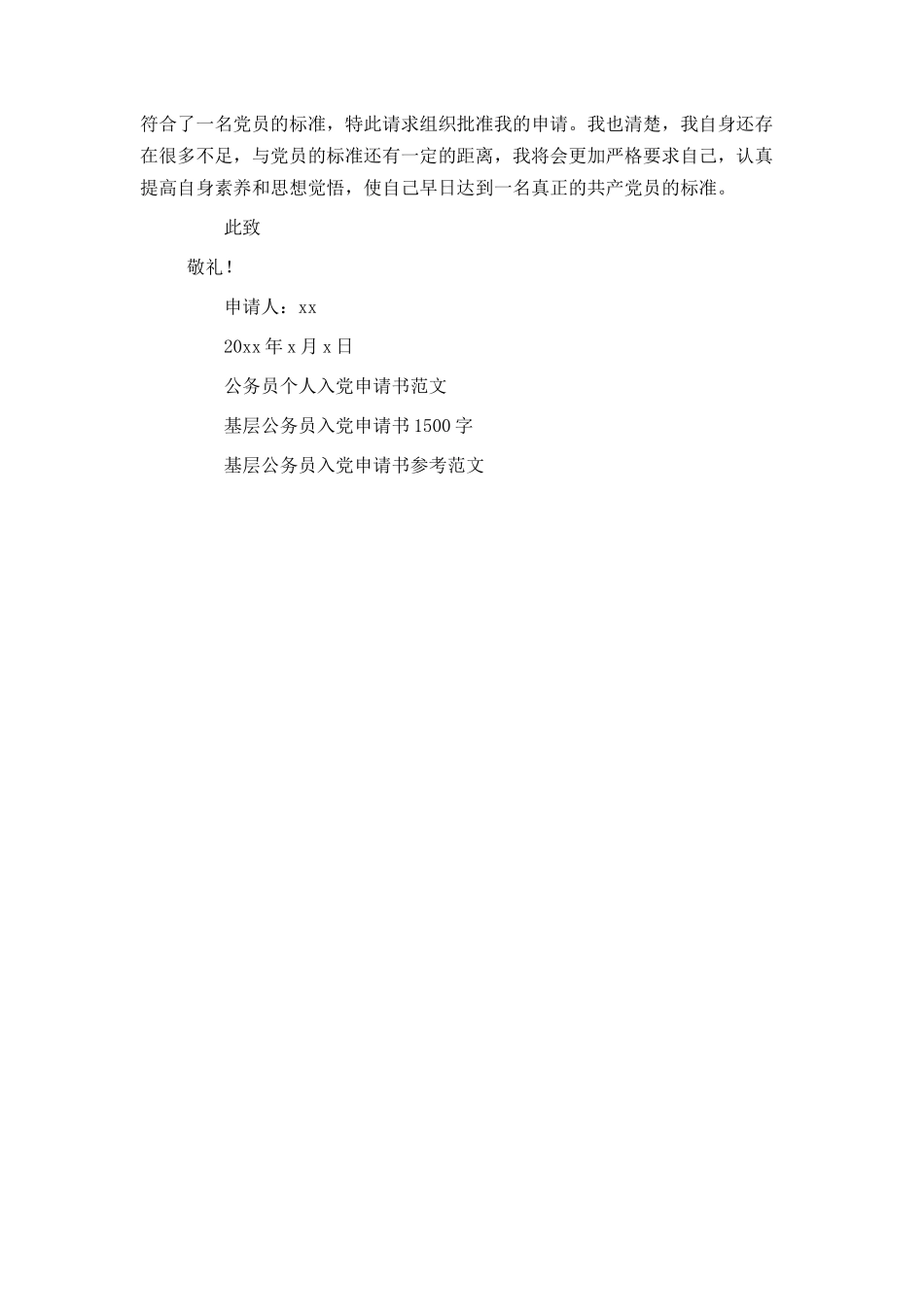 符合了一名党员的标准，特此请求组织批准我的申请。我也清楚，我自身还存在很多不足，与党员的标准还有一定的距离，我将会更加严格要求自己，认真提高自身素养和思想觉悟，使自己早日达到一名真正的共产党员的标准。

此致

敬礼！

申请人：xx

20xx年x月x日

公务员个人入党申请书范文

基层公务员入党申请书1500字

基层公务员入党申请书参考范文